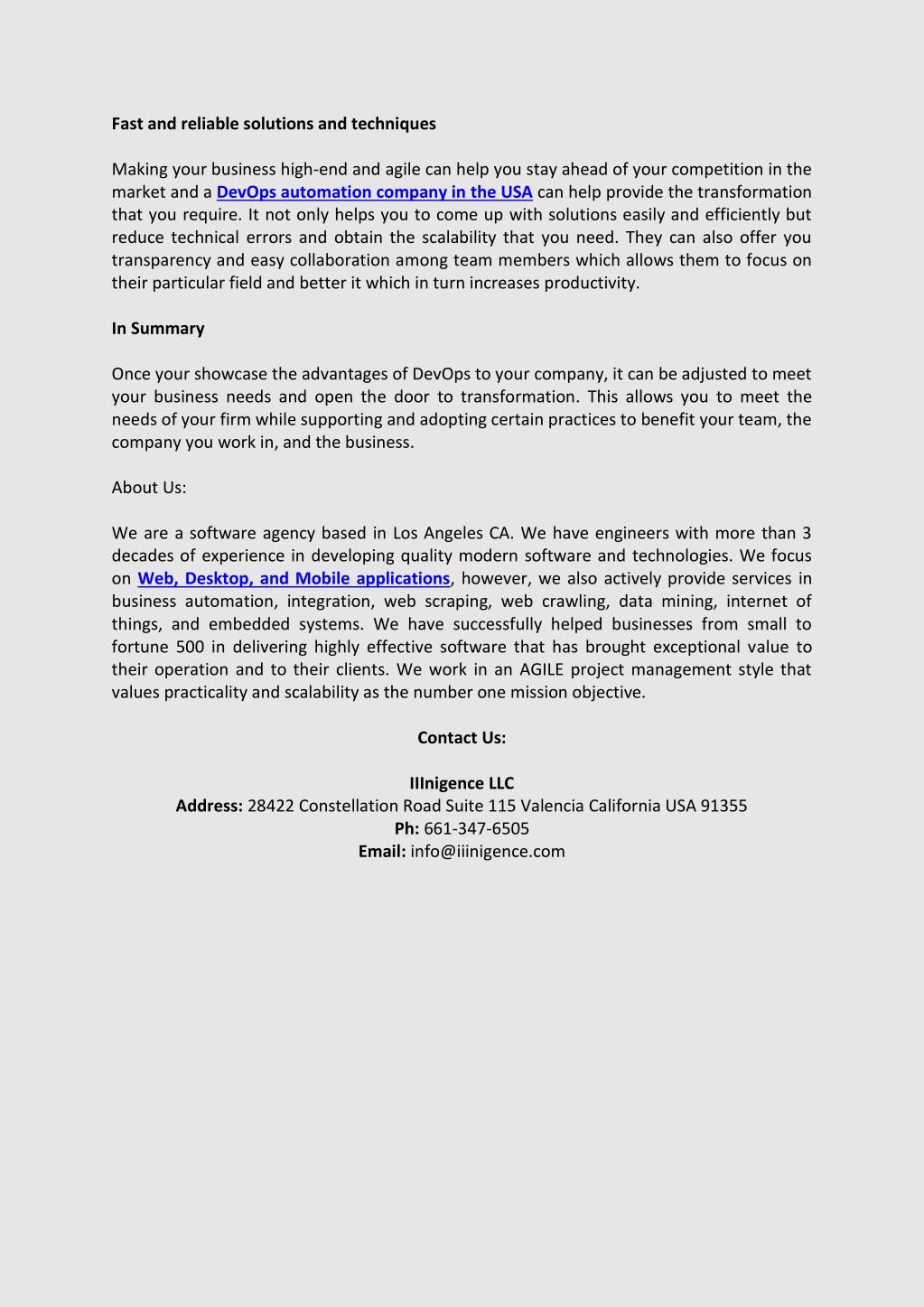 Fast and reliable solutions and techniques

Making your business high-end and agile can help you stay ahead of your competition in the market and a DevOps automation company in the USA can help provide the transformation that you require. It not only helps you to come up with solutions easily and efficiently but reduce technical errors and obtain the scalability that you need. They can also offer you transparency and easy collaboration among team members which allows them to focus on their particular field and better it which in turn increases productivity.

In Summary

Once your showcase the advantages of DevOps to your company, it can be adjusted to meet your business needs and open the door to transformation. This allows you to meet the needs of your firm while supporting and adopting certain practices to benefit your team, the company you work in, and the business.

About Us:

We are a software agency based in Los Angeles CA. We have engineers with more than 3 decades of experience in developing quality modern software and technologies. We focus on Web, Desktop, and Mobile applications, however, we also actively provide services in business automation, integration, web scraping, web crawling, data mining, internet of things, and embedded systems. We have successfully helped businesses from small to fortune 500 in delivering highly effective software that has brought exceptional value to their operation and to their clients. We work in an AGILE project management style that values practicality and scalability as the number one mission objective.

Contact Us:

IIInigence LLC
Address: 28422 Constellation Road Suite 115 Valencia California USA 91355
Ph: 661-347-6505
Email: info@iiinigence.com